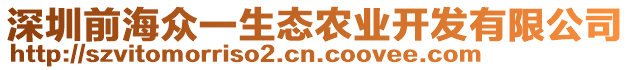 深圳前海众一生态农业开发有限公司
http://szvitomorriso2.cn.coovee.com